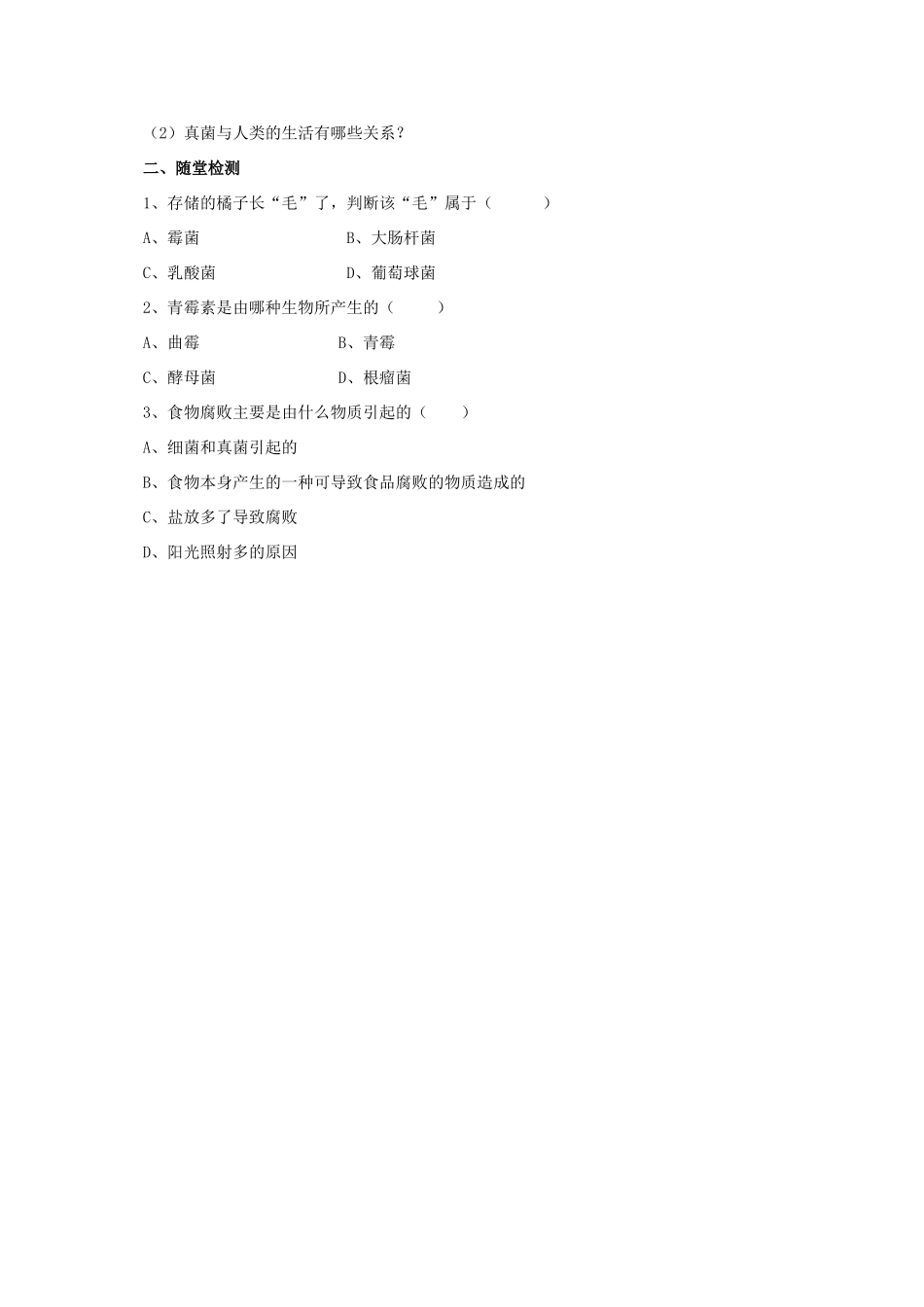 （2）真菌与人类的生活有哪些关系？

二、随堂检测

1、存储的橘子长“毛”了，判断该“毛”属于（　　）

A、霉菌　　　　B、大肠杆菌

C、乳酸菌　　　　D、葡萄球菌

2、青霉素是由哪种生物所产生的（　　）

A、曲霉　　　　B、青霉

C、酵母菌　　　　D、根瘤菌

3、食物腐败主要是由什么物质引起的（　　）

A、细菌和真菌引起的

B、食物本身产生的一种可导致食品腐败的物质造成的

C、盐放多了导致腐败

D、阳光照射多的原因